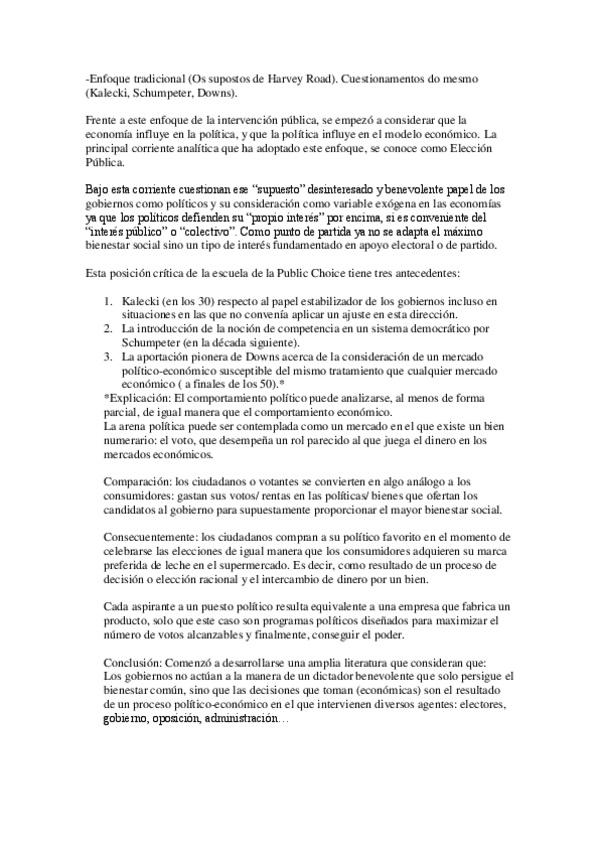 -Enfoque tradicional (Os supostos de Harvey Road). Cuestionamentos do mesmo (Kalecki, Schumpeter, Downs).

Frente a este enfoque de la intervención pública, se empezó a considerar que la economía influye en la política, y que la política influye en el modelo económico. La principal corriente analítica que ha adoptado este enfoque, se conoce como Elección Pública.

Bajo esta corriente cuestionan ese "supuesto" desinteresado y benevolente papel de los gobiernos como políticos y su consideración como variable exógena en las economías ya que los políticos defienden su "propio interés" por encima, si es conveniente del "interés público" o "colectivo". Como punto de partida ya no se adapta el máximo bienestar social sino un tipo de interés fundamentado en apoyo electoral o de partido.

Esta posición crítica de la escuela de la Public Choice tiene tres antecedentes:

1. Kalecki (en los 30) respecto al papel estabilizador de los gobiernos incluso en situaciones en las que no convenía aplicar un ajuste en esta dirección.
2. La introducción de la noción de competencia en un sistema democrático por Schumpeter (en la década siguiente).
3. La aportación pionera de Downs acerca de la consideración de un mercado político-económico susceptible del mismo tratamiento que cualquier mercado económico ( a finales de los 50).*

*Explicación: El comportamiento político puede analizarse, al menos de forma parcial, de igual manera que el comportamiento económico.
La arena política puede ser contemplada como un mercado en el que existe un bien numerario: el voto, que desempeña un rol parecido al que juega el dinero en los mercados económicos.

Comparación: los ciudadanos o votantes se convierten en algo análogo a los consumidores: gastan sus votos/ rentas en las políticas/ bienes que ofertan los candidatos al gobierno para supuestamente proporcionar el mayor bienestar social.

Consecuentemente: los ciudadanos compran a su político favorito en el momento de celebrarse las elecciones de igual manera que los consumidores adquieren su marca preferida de leche en el supermercado. Es decir, como resultado de un proceso de decisión o elección racional y el intercambio de dinero por un bien.

Cada aspirante a un puesto político resulta equivalente a una empresa que fabrica un producto, solo que este caso son programas políticos diseñados para maximizar el número de votos alcanzables y finalmente, conseguir el poder.

Conclusión: Comenzó a desarrollarse una amplia literatura que consideran que:
Los gobiernos no actúan a la manera de un dictador benevolente que solo persigue el bienestar común, sino que las decisiones que toman (económicas) son el resultado de un proceso político-económico en el que intervienen diversos agentes: electores, gobierno, oposición, administración…